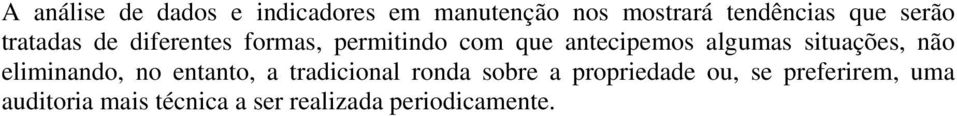 A análise de dados e indicadores em manutenção nos mostrará tendências que serão tratadas de diferentes formas, permitindo com que antecipemos algumas situações, não eliminando, no entanto, a tradicional ronda sobre a propriedade ou, se preferirem, uma auditoria mais técnica a ser realizada periodicamente.